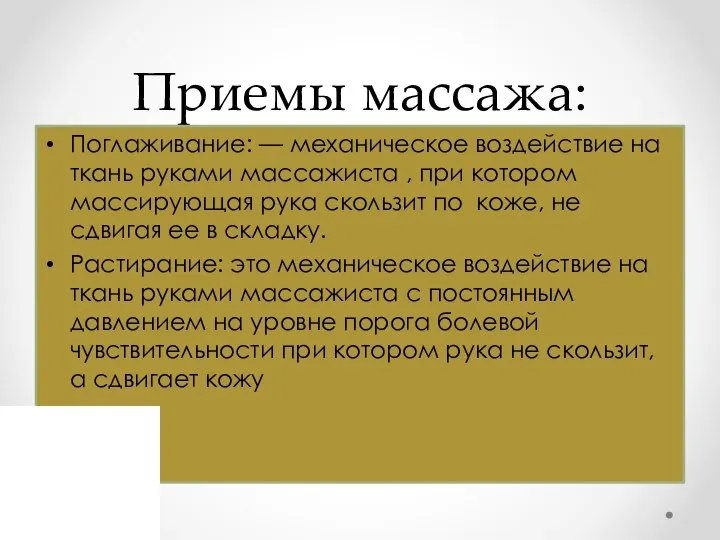 Приемы массажа:

• Поглаживание: — механическое воздействие на ткань руками массажиста , при котором массирующая рука скользит по коже, не сдвигая ее в складку.

• Растирание: это механическое воздействие на ткань руками массажиста с постоянным давлением на уровне порога болевой чувствительности при котором рука не скользит, а сдвигает кожу